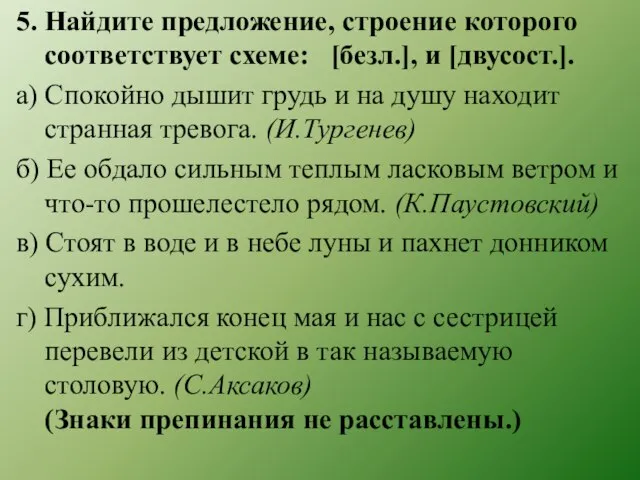 5. Найдите предложение, строение которого соответствует схеме: [безл.], и [двусост.].

а) Спокойно дышит грудь и на душу находит странная тревога. (И.Тургенев)

б) Ее обдало сильным теплым ласковым ветром и что-то прошелестело рядом. (К.Паустовский)

в) Стоят в воде и в небе луны и пахнет донником сухим.

г) Приближался конец мая и нас с сестрицей перевели из детской в так называемую столовую. (С.Аксаков)

(Знаки препинания не расставлены.)